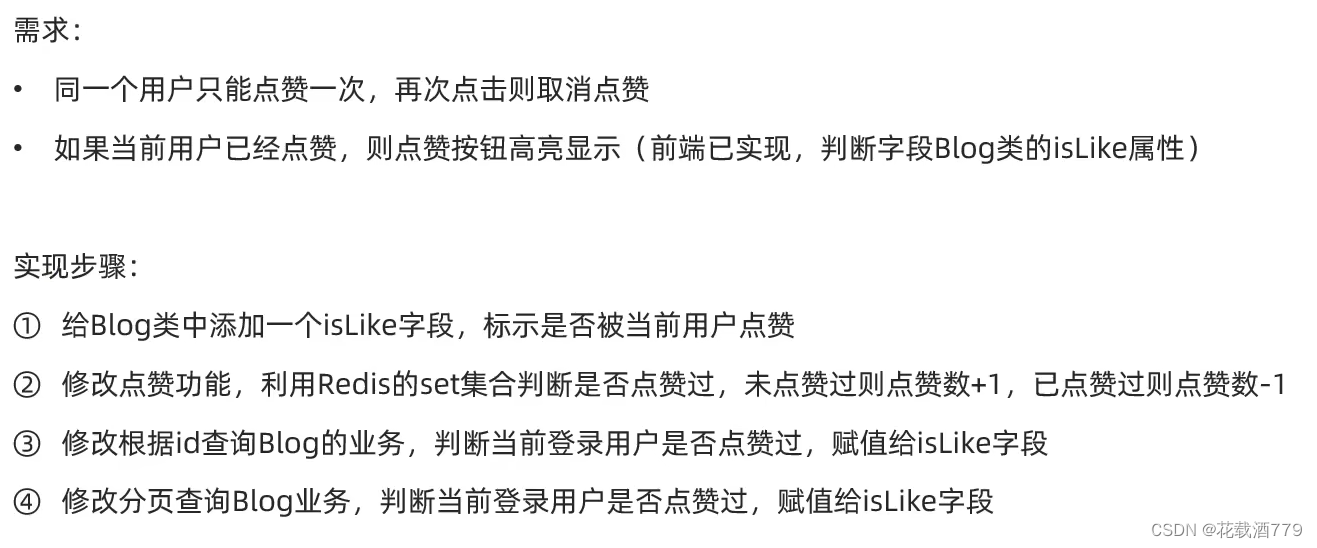 需求:

• 同一个用户只能点赞一次，再次点击则取消点赞

• 如果当前用户已经点赞，则点赞按钮高亮显示（前端已实现，判断字段Blog类的isLike属性）

实现步骤:

① 给Blog类中添加一个isLike字段，标示是否被当前用户点赞

② 修改点赞功能，利用Redis的set集合判断是否点赞过，未点赞过则点赞数+1，已点赞过则点赞数-1

③ 修改根据id查询Blog的业务，判断当前登录用户是否点赞过，赋值给isLike字段

④ 修改分页查询Blog业务，判断当前登录用户是否点赞过，赋值给isLike字段

CSDN @花载酒779